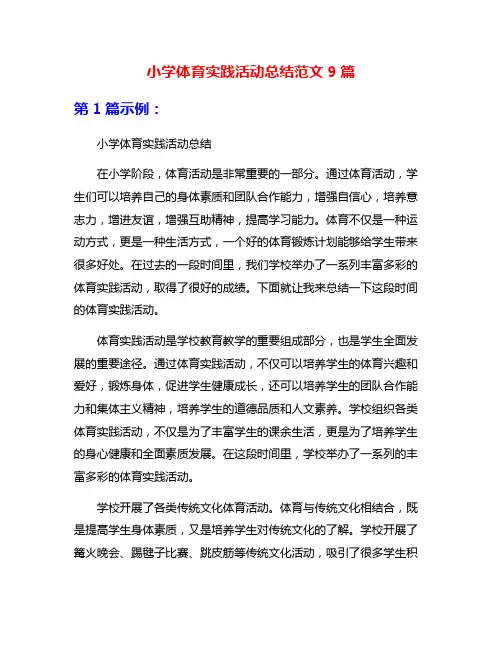 小学体育实践活动总结范文 9 篇

第 1 篇示例：

小学体育实践活动总结

在小学阶段，体育活动是非常重要的一部分。通过体育活动，学生们可以培养自己的身体素质和团队合作能力，增强自信心，培养意志力，增进友谊，增强互助精神，提高学习能力。体育不仅是一种运动方式，更是一种生活方式，一个好的体育锻炼计划能够给学生带来很多好处。在过去的一段时间里，我们学校举办了一系列丰富多彩的体育实践活动，取得了很好的成绩。下面就让我来总结一下这段时间的体育实践活动。

体育实践活动是学校教育教学的重要组成部分，也是学生全面发展的重要途径。通过体育实践活动，不仅可以培养学生的体育兴趣和爱好，锻炼身体，促进学生健康成长，还可以培养学生的团队合作能力和集体主义精神，培养学生的道德品质和人文素养。学校组织各类体育实践活动，不仅是为了丰富学生的课余生活，更是为了培养学生的身心健康和全面素质发展。在这段时间里，学校举办了一系列的丰富多彩的体育实践活动。

学校开展了各类传统文化体育活动。体育与传统文化相结合，既是提高学生身体素质，又是培养学生对传统文化的了解。学校开展了篝火晚会、踢毽子比赛、跳皮筋等传统文化活动，吸引了很多学生积